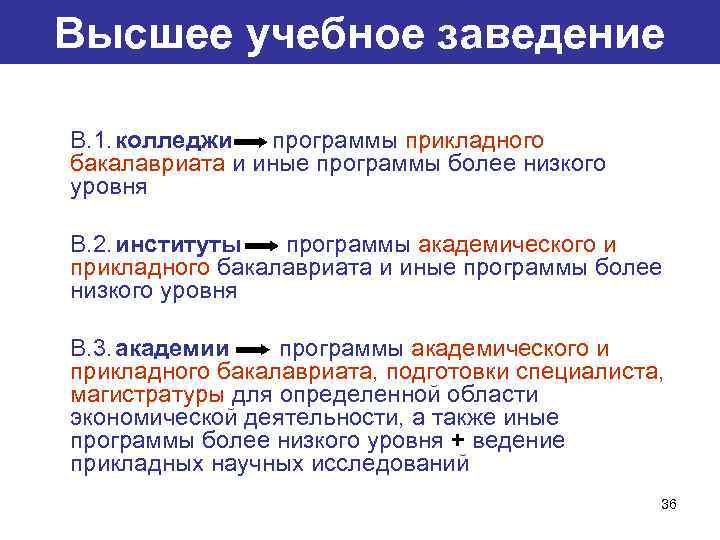 Высшее учебное заведение

В.1. колледжи → программы прикладного бакалавриата и иные программы более низкого уровня

В.2. институты → программы академического и прикладного бакалавриата и иные программы более низкого уровня

В.3. академии → программы академического и прикладного бакалавриата, подготовки специалиста, магистратуры для определенной области экономической деятельности, а также иные программы более низкого уровня + ведение прикладных научных исследований

36